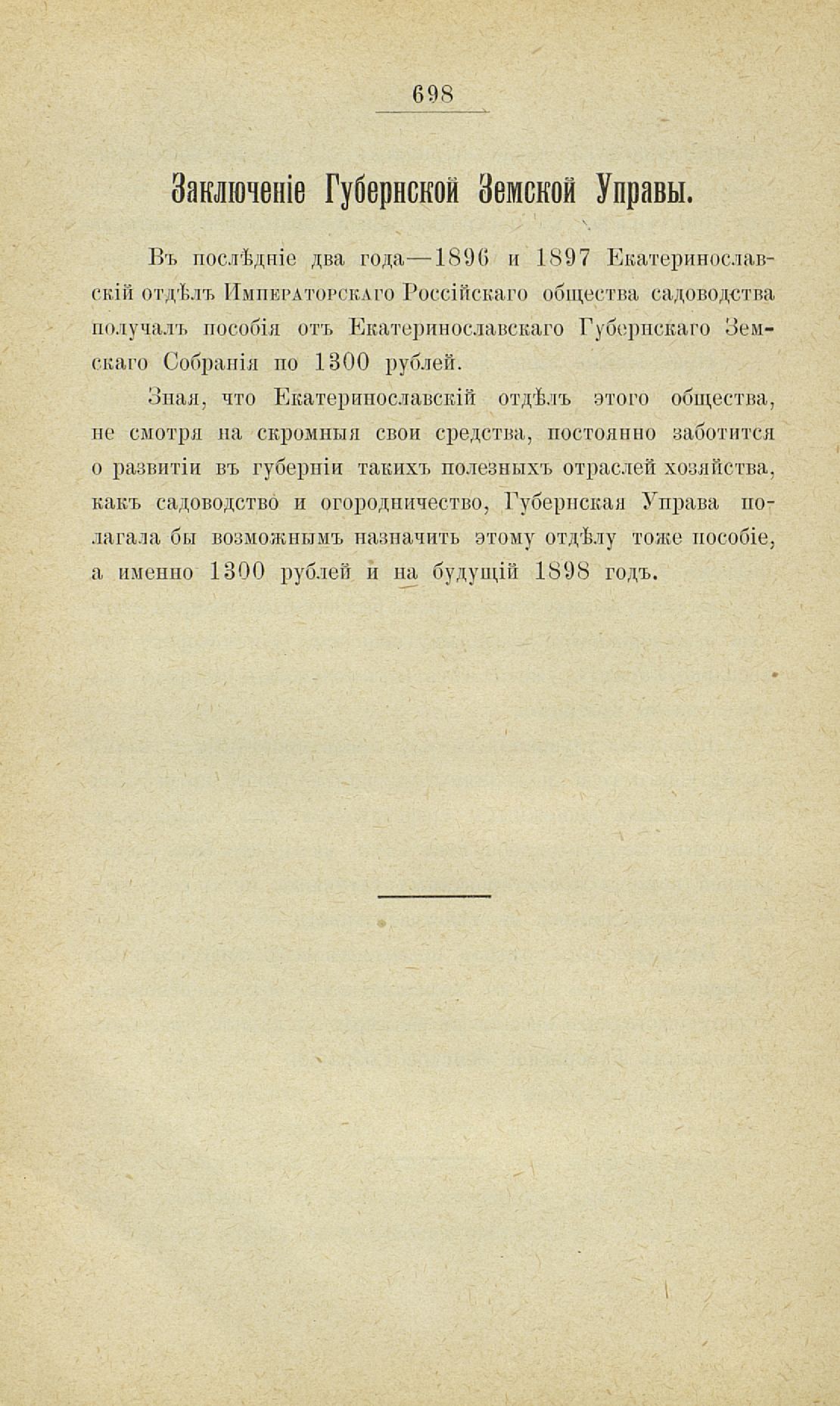 698

Заключеніе Губернской Земской Управы.

Въ послѣдніе два года—1896 и 1897 Екатеринославскій отдѣлъ Императорскаго Россійскаго общества садоводства получалъ пособія отъ Екатеринославскаго Губернскаго Земскаго Собранія по 1300 рублей.

Зная, что Екатеринославскій отдѣлъ этого общества, не смотря на скромныя свои средства, постоянно заботится о развитіи въ губерніи такихъ полезныхъ отраслей хозяйства, какъ садоводство и огородничество, Губернская Управа полагала бы возможнымъ назначить этому отдѣлу тоже пособіе, а именно 1300 рублей и на будущій 1898 годъ.